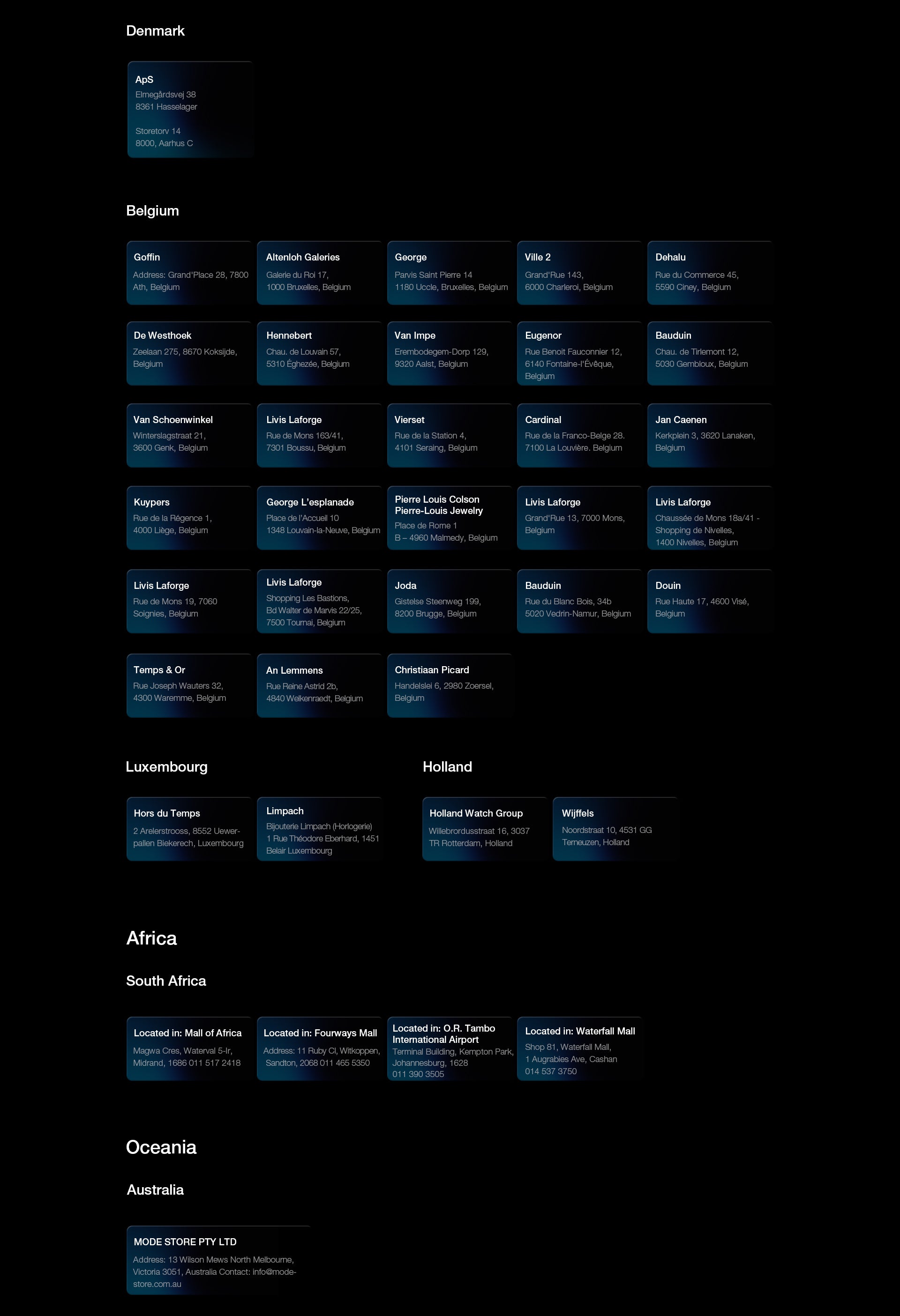 Denmark

ApS
Elmegårdsvej 38
8361 Hasselager

Storetorv 14
8000, Aarhus C

Belgium

Goffin
Address: Grand'Place 28, 7800 Ath, Belgium

Altenloh Galeries
Galerie du Roi 17,
1000 Bruxelles, Belgium

George
Parvis Saint Pierre 14
1180 Uccle, Bruxelles, Belgium

Ville 2
Grand'Rue 143,
6000 Charleroi, Belgium

Dehalu
Rue du Commerce 45,
5590 Ciney, Belgium

De Westhoek
Zeelaan 275, 8670 Koksijde, Belgium

Hennebert
Chau. de Louvain 57,
5310 Éghezée, Belgium

Van Impe
Erembodegem-Dorp 129,
9320 Aalst, Belgium

Eugenor
Rue Benoit Fauconnier 12,
6140 Fontaine-l'Évêque, Belgium

Bauduin
Chau. de Tirlemont 12,
5030 Gembloux, Belgium

Van Schoenwinkel
Winterslagstraat 21,
3600 Genk, Belgium

Livis Laforge
Rue de Mons 163/41,
7301 Boussu, Belgium

Vierset
Rue de la Station 4,
4101 Seraing, Belgium

Cardinal
Rue de la Franco-Belge 28.
7100 La Louvière. Belgium

Jan Caenen
Kerkplein 3, 3620 Lanaken, Belgium

Kuypers
Rue de la Régence 1,
4000 Liège, Belgium

George L'esplanade
Place de l'Accueil 10
1348 Louvain-la-Neuve, Belgium

Pierre Louis Colson
Pierre-Louis Jewelry
Place de Rome 1
B – 4960 Malmedy, Belgium

Livis Laforge
Grand'Rue 13, 7000 Mons, Belgium

Livis Laforge
Chaussée de Mons 18a/41 - Shopping de Nivelles,
1400 Nivelles, Belgium

Livis Laforge
Rue de Mons 19, 7060 Soignies, Belgium

Livis Laforge
Shopping Les Bastions,
Bd Walter de Marvis 22/25,
7500 Tournai, Belgium

Joda
Gistelse Steenweg 199,
8200 Brugge, Belgium

Bauduin
Rue du Blanc Bois, 34b
5020 Vedrin-Namur, Belgium

Douin
Rue Haute 17, 4600 Visé, Belgium

Temps & Or
Rue Joseph Wauters 32,
4300 Waremme, Belgium

An Lemmens
Rue Reine Astrid 2b,
4840 Welkenraedt, Belgium

Christiaan Picard
Handelslei 6, 2980 Zoersel, Belgium

Luxembourg

Hors du Temps
2 Arelerstrooss, 8552 Uewerpallen Biekerech, Luxembourg

Limpach
Bijouterie Limpach (Horlogerie)
1 Rue Théodore Eberhard, 1451 Belair Luxembourg

Holland

Holland Watch Group
Willebrordusstraat 16, 3037 TR Rotterdam, Holland

Wijffels
Noordstraat 10, 4531 GG Terneuzen, Holland

Africa

South Africa

Located in: Mall of Africa
Magwa Cres, Waterval 5-Ir, Midrand, 1686 011 517 2418

Located in: Fourways Mall
Address: 11 Ruby Cl, Witkoppen, Sandton, 2068 011 465 5350

Located in: O.R. Tambo International Airport
Terminal Building, Kempton Park, Johannesburg, 1628
011 390 3505

Located in: Waterfall Mall
Shop 81, Waterfall Mall,
1 Augrabies Ave, Cashan
014 537 3750

Oceania

Australia

MODE STORE PTY LTD
Address: 13 Wilson Mews North Melbourne, Victoria 3051, Australia Contact: info@mode-store.com.au